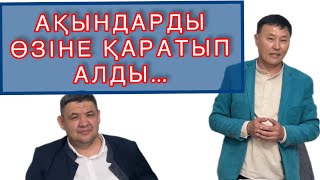 АҚЫНДАРДЫ ӨЗІНЕ ҚАРАТЫП АЛДЫ...